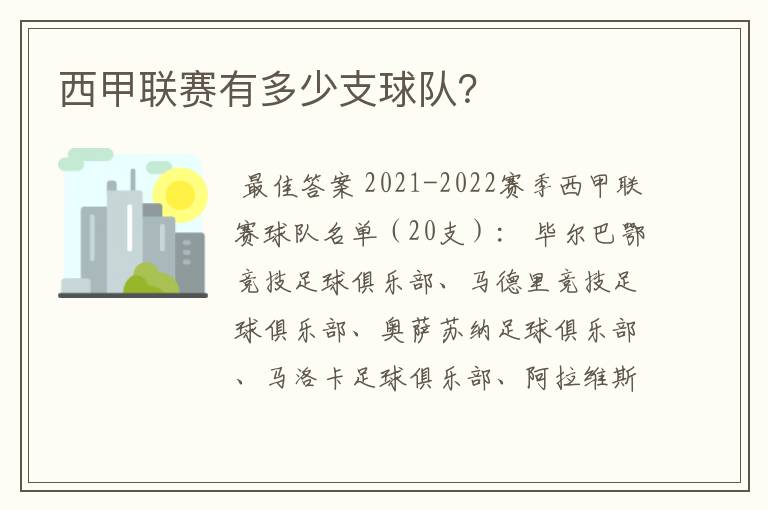 西甲联赛有多少支球队?

最佳答案 2021-2022赛季西甲联赛球队名单（20支）： 毕尔巴鄂竞技足球俱乐部、马德里竞技足球俱乐部、奥萨苏纳足球俱乐部、马洛卡足球俱乐部、阿拉维斯